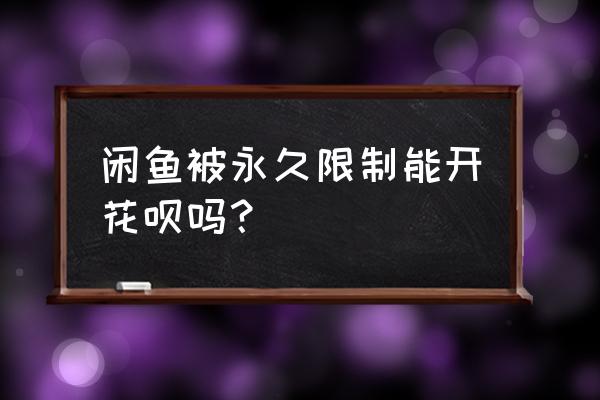 闲鱼被永久限制能开花呗吗？